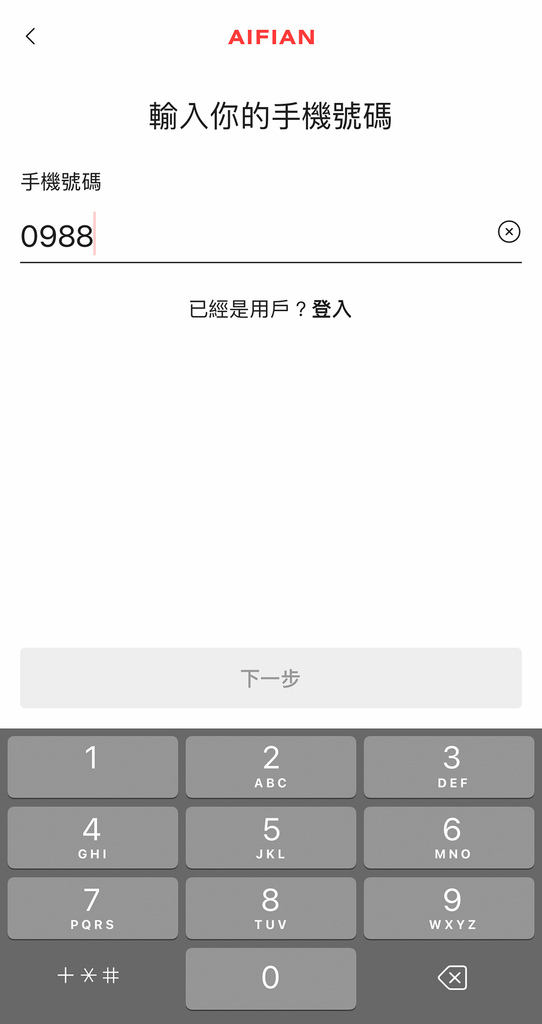 AIFIAN

輸入你的手機號碼

手機號碼

0988

已經是用戶？登入

下一步

1

2
ABC

3
DEF

4
GHI

5
JKL

6
MNO

7
PQRS

8
TUV

9
WXYZ

+*#

0